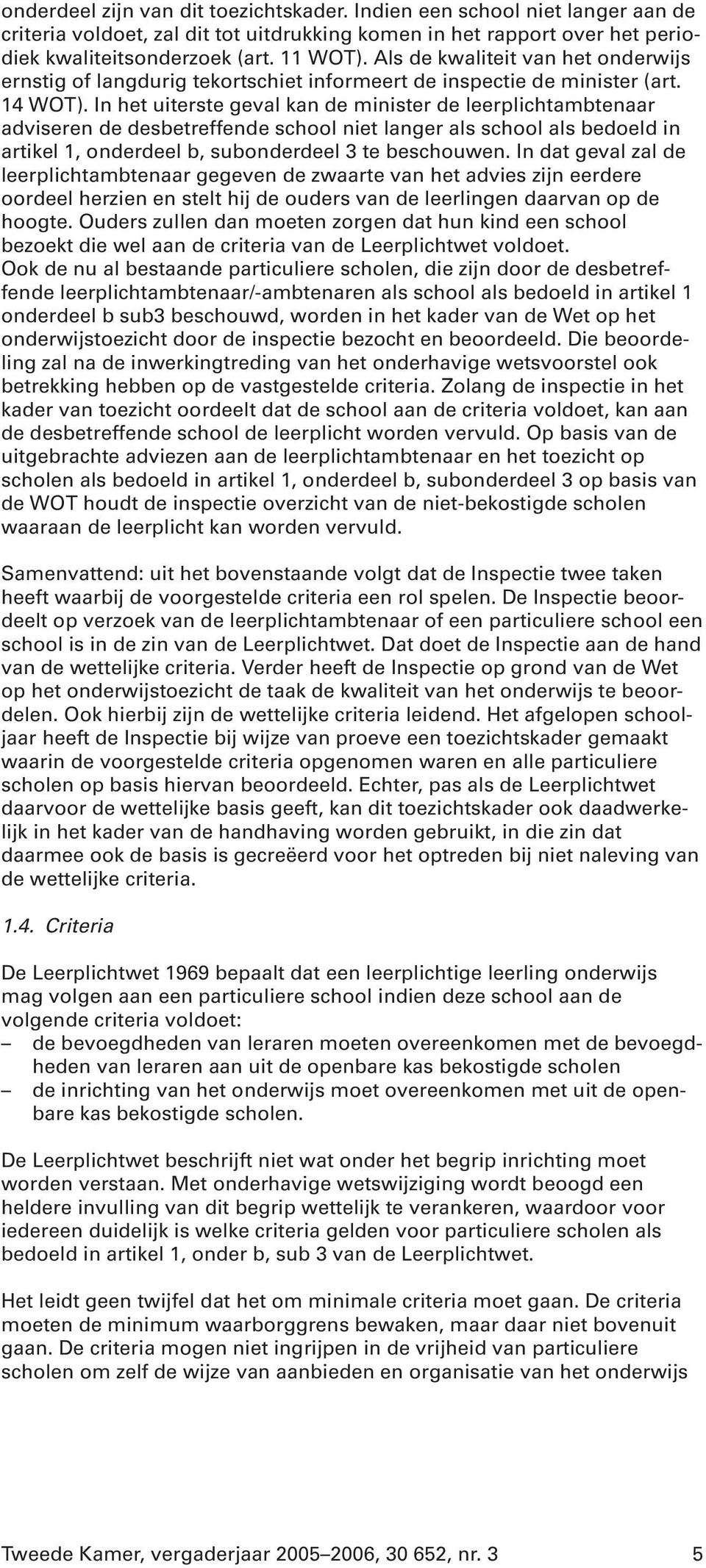 onderdeel zijn van dit toezichtskader. Indien een school niet langer aan de criteria voldoet, zal dit tot uitdrukking komen in het rapport over het periodiek kwaliteitsonderzoek (art. 11 WOT). Als de kwaliteit van het onderwijs ernstig of langdurig tekortschiet informeert de inspectie de minister (art. 14 WOT). In het uiterste geval kan de minister de leerplichtambtenaar adviseren de desbetreffende school niet langer als school als bedoeld in artikel 1, onderdeel b, subonderdeel 3 te beschouwen. In dat geval zal de leerplichtambtenaar gegeven de zwaarte van het advies zijn eerdere oordeel herzien en stelt hij de ouders van de leerlingen daarvan op de hoogte. Ouders zullen dan moeten zorgen dat hun kind een school bezoekt die wel aan de criteria van de Leerplichtwet voldoet.
Ook de nu al bestaande particuliere scholen, die zijn door de desbetreffende leerplichtambtenaar/-ambtenaren als school als bedoeld in artikel 1 onderdeel b sub3 beschouwd, worden in het kader van de Wet op het onderwijstoezicht door de inspectie bezocht en beoordeeld. Die beoordeling zal na de inwerkingtreding van het onderhavige wetsvoorstel ook betrekking hebben op de vastgestelde criteria. Zolang de inspectie in het kader van toezicht oordeelt dat de school aan de criteria voldoet, kan aan de desbetreffende school de leerplicht worden vervuld. Op basis van de uitgebrachte adviezen aan de leerplichtambtenaar en het toezicht op scholen als bedoeld in artikel 1, onderdeel b, subonderdeel 3 op basis van de WOT houdt de inspectie overzicht van de niet-bekostigde scholen waaraan de leerplicht kan worden vervuld.

Samenvattend: uit het bovenstaande volgt dat de Inspectie twee taken heeft waarbij de voorgestelde criteria een rol spelen. De Inspectie beoordeelt op verzoek van de leerplichtambtenaar of een particuliere school een school is in de zin van de Leerplichtwet. Dat doet de Inspectie aan de hand van de wettelijke criteria. Verder heeft de Inspectie op grond van de Wet op het onderwijstoezicht de taak de kwaliteit van het onderwijs te beoordelen. Ook hierbij zijn de wettelijke criteria leidend. Het afgelopen schooljaar heeft de Inspectie bij wijze van proeve een toezichtskader gemaakt waarin de voorgestelde criteria opgenomen waren en alle particuliere scholen op basis hiervan beoordeeld. Echter, pas als de Leerplichtwet daarvoor de wettelijke basis geeft, kan dit toezichtskader ook daadwerkelijk in het kader van de handhaving worden gebruikt, in die zin dat daarmee ook de basis is gecreëerd voor het optreden bij niet naleving van de wettelijke criteria.

1.4. Criteria

De Leerplichtwet 1969 bepaalt dat een leerplichtige leerling onderwijs mag volgen aan een particuliere school indien deze school aan de volgende criteria voldoet:
– de bevoegdheden van leraren moeten overeenkomen met de bevoegdheden van leraren aan uit de openbare kas bekostigde scholen
– de inrichting van het onderwijs moet overeenkomen met uit de openbare kas bekostigde scholen.

De Leerplichtwet beschrijft niet wat onder het begrip inrichting moet worden verstaan. Met onderhavige wetswijziging wordt beoogd een heldere invulling van dit begrip wettelijk te verankeren, waardoor voor iedereen duidelijk is welke criteria gelden voor particuliere scholen als bedoeld in artikel 1, onder b, sub 3 van de Leerplichtwet.

Het leidt geen twijfel dat het om minimale criteria moet gaan. De criteria moeten de minimum waarborggrens bewaken, maar daar niet bovenuit gaan. De criteria mogen niet ingrijpen in de vrijheid van particuliere scholen om zelf de wijze van aanbieden en organisatie van het onderwijs

Tweede Kamer, vergaderjaar 2005–2006, 30 652, nr. 3 5